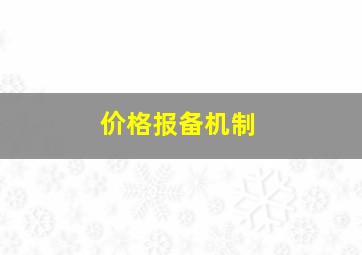 价格报备机制